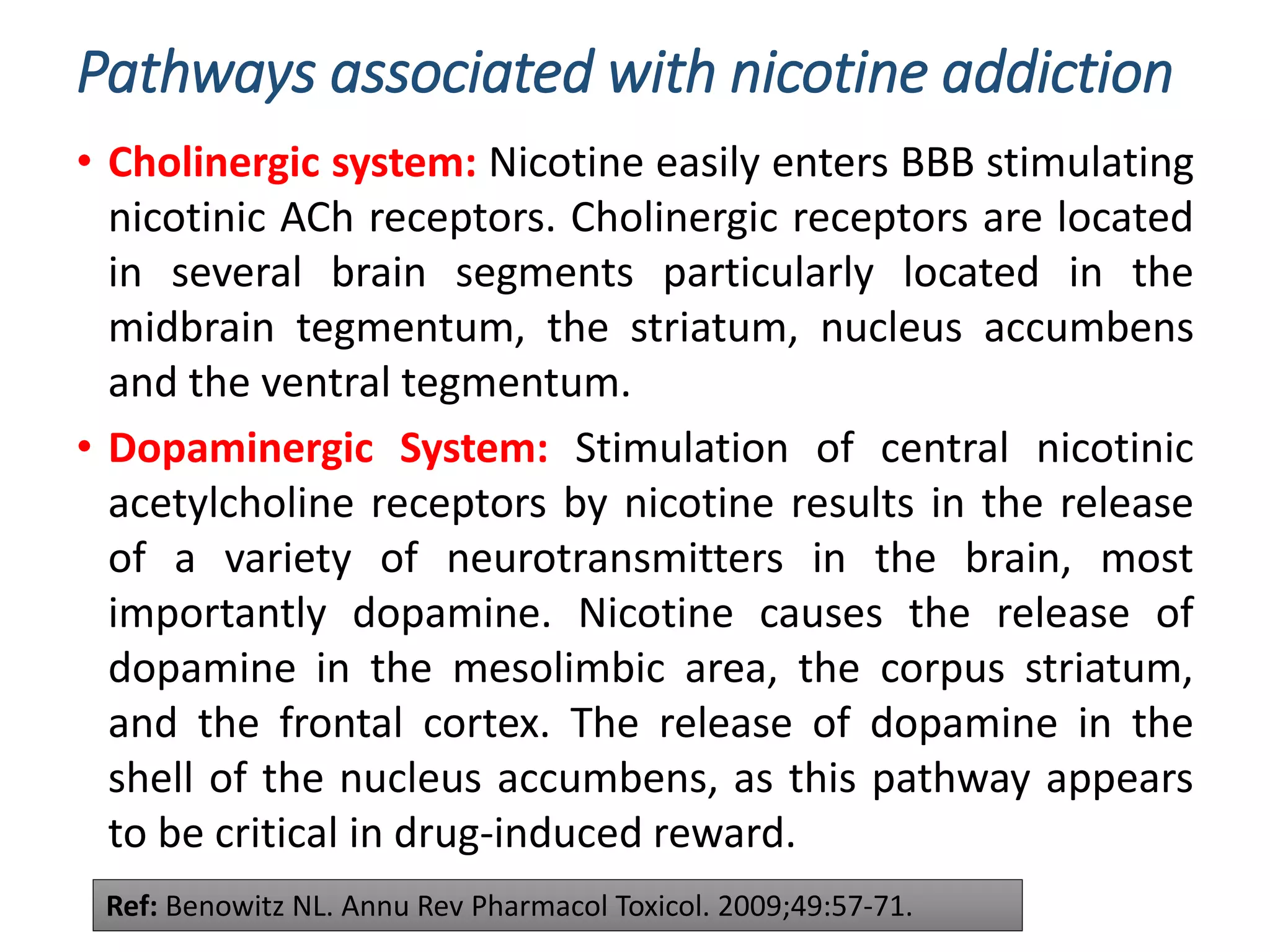 Pathways associated with nicotine addiction

• Cholinergic system: Nicotine easily enters BBB stimulating nicotinic ACh receptors. Cholinergic receptors are located in several brain segments particularly located in the midbrain tegmentum, the striatum, nucleus accumbens and the ventral tegmentum.

• Dopaminergic System: Stimulation of central nicotinic acetylcholine receptors by nicotine results in the release of a variety of neurotransmitters in the brain, most importantly dopamine. Nicotine causes the release of dopamine in the mesolimbic area, the corpus striatum, and the frontal cortex. The release of dopamine in the shell of the nucleus accumbens, as this pathway appears to be critical in drug-induced reward.

Ref: Benowitz NL. Annu Rev Pharmacol Toxicol. 2009;49:57-71.